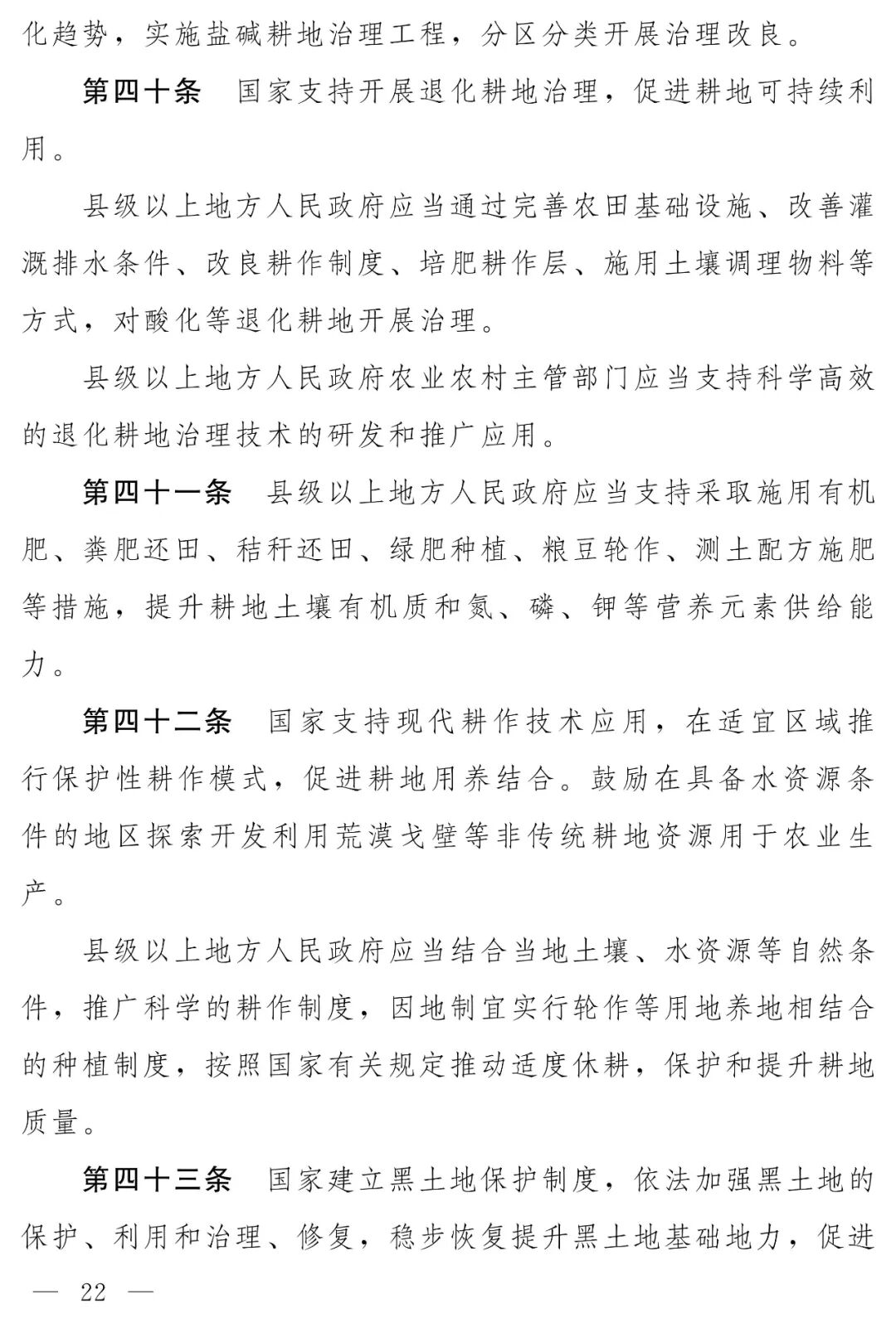 化趋势，实施盐碱耕地治理工程，分区分类开展治理改良。

第四十条　国家支持开展退化耕地治理，促进耕地可持续利用。

县级以上地方人民政府应当通过完善农田基础设施、改善灌溉排水条件、改良耕作制度、培肥耕作层、施用土壤调理物料等方式，对酸化等退化耕地开展治理。

县级以上地方人民政府农业农村主管部门应当支持科学高效的退化耕地治理技术的研发和推广应用。

第四十一条　县级以上地方人民政府应当支持采取施用有机肥、粪肥还田、秸秆还田、绿肥种植、粮豆轮作、测土配方施肥等措施，提升耕地土壤有机质和氮、磷、钾等营养元素供给能力。

第四十二条　国家支持现代耕作技术应用，在适宜区域推行保护性耕作模式，促进耕地用养结合。鼓励在具备水资源条件的地区探索开发利用荒漠戈壁等非传统耕地资源用于农业生产。

县级以上地方人民政府应当结合当地土壤、水资源等自然条件，推广科学的耕作制度，因地制宜实行轮作等用地养地相结合的种植制度，按照国家有关规定推动适度休耕，保护和提升耕地质量。

第四十三条　国家建立黑土地保护制度，依法加强黑土地的保护、利用和治理、修复，稳步恢复提升黑土地基础地力，促进

— 22 —